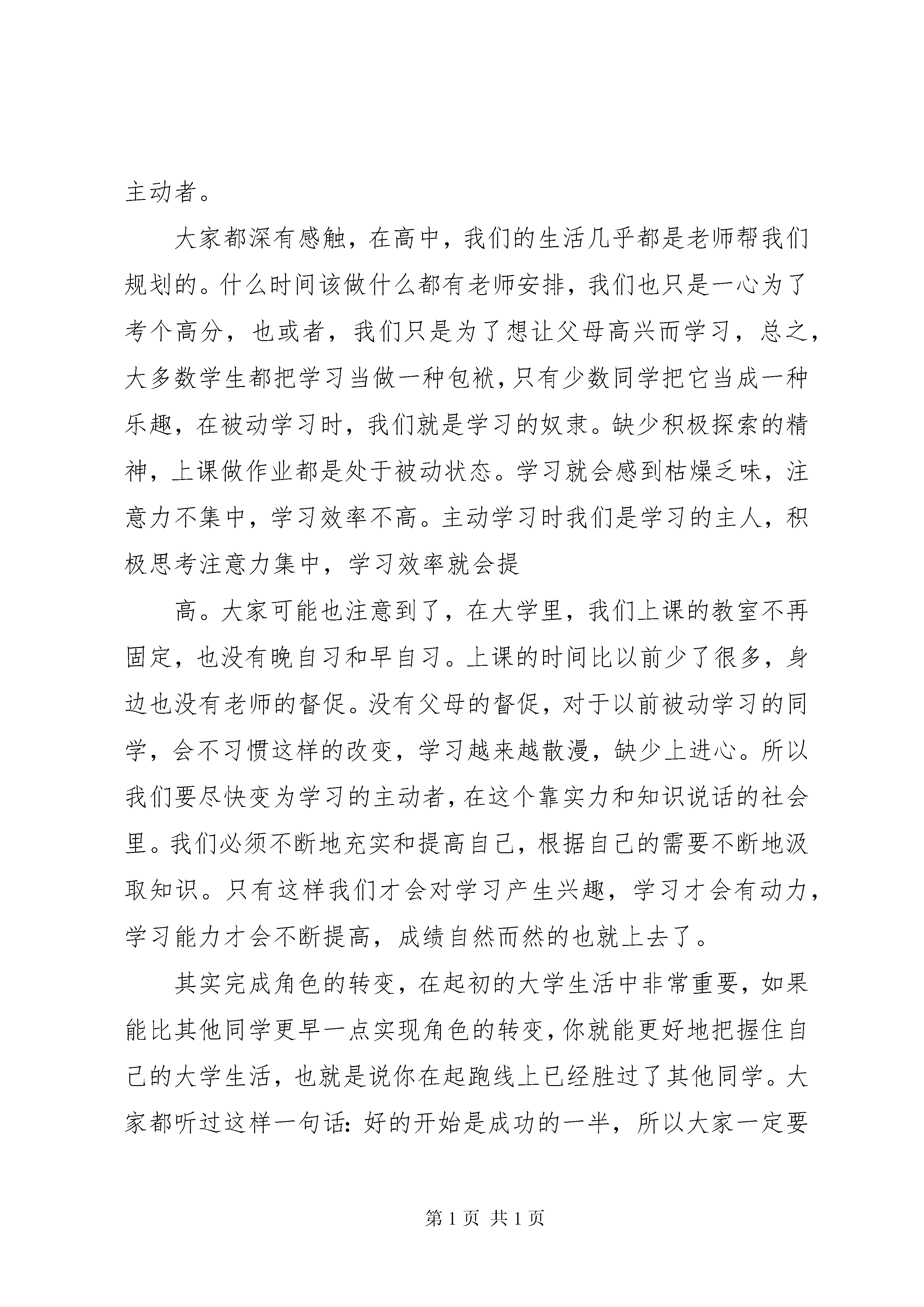 主动者。

大家都深有感触，在高中，我们的生活几乎都是老师帮我们规划的。什么时间该做什么都有老师安排，我们也只是一心为了考个高分，也或者，我们只是为了想让父母高兴而学习，总之，大多数学生都把学习当做一种包袱，只有少数同学把它当成一种乐趣，在被动学习时，我们就是学习的奴隶。缺少积极探索的精神，上课做作业都是处于被动状态。学习就会感到枯燥乏味，注意力不集中，学习效率不高。主动学习时我们是学习的主人，积极思考注意力集中，学习效率就会提

高。大家可能也注意到了，在大学里，我们上课的教室不再固定，也没有晚自习和早自习。上课的时间比以前少了很多，身边也没有老师的督促。没有父母的督促，对于以前被动学习的同学，会不习惯这样的改变，学习越来越散漫，缺少上进心。所以我们要尽快变为学习的主动者，在这个靠实力和知识说话的社会里。我们必须不断地充实和提高自己，根据自己的需要不断地汲取知识。只有这样我们才会对学习产生兴趣，学习才会有动力，学习能力才会不断提高，成绩自然而然的也就上去了。

其实完成角色的转变，在起初的大学生活中非常重要，如果能比其他同学更早一点实现角色的转变，你就能更好地把握住自己的大学生活，也就是说你在起跑线上已经胜过了其他同学。大家都听过这样一句话：好的开始是成功的一半，所以大家一定要

第 1 页 共 1 页